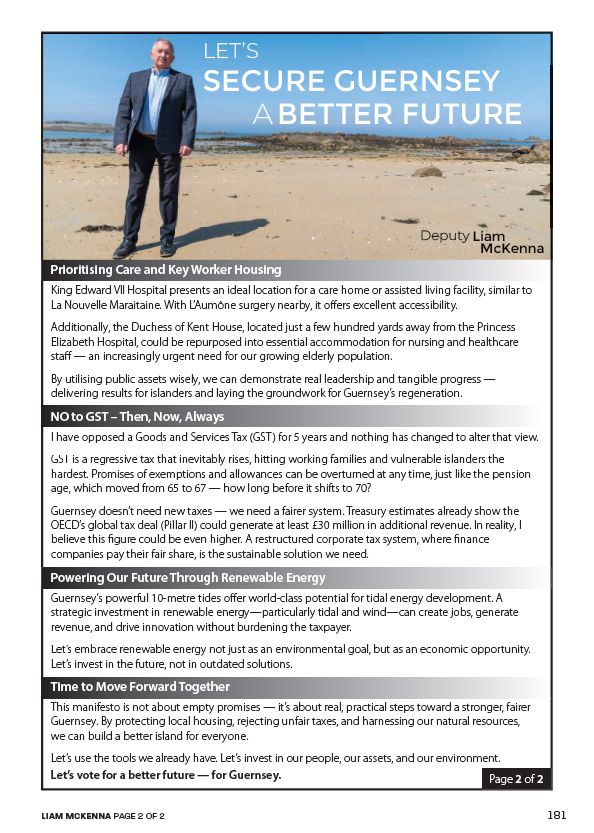 LET'S
SECURE GUERNSEY
A BETTER FUTURE

Deputy Liam McKenna

Prioritising Care and Key Worker Housing

King Edward VII Hospital presents an ideal location for a care home or assisted living facility, similar to La Nouvelle Maraitaine. With L'Aumône surgery nearby, it offers excellent accessibility.

Additionally, the Duchess of Kent House, located just a few hundred yards away from the Princess Elizabeth Hospital, could be repurposed into essential accommodation for nursing and healthcare staff — an increasingly urgent need for our growing elderly population.

By utilising public assets wisely, we can demonstrate real leadership and tangible progress — delivering results for islanders and laying the groundwork for Guernsey's regeneration.

NO to GST – Then, Now, Always

I have opposed a Goods and Services Tax (GST) for 5 years and nothing has changed to alter that view.

GST is a regressive tax that inevitably rises, hitting working families and vulnerable islanders the hardest. Promises of exemptions and allowances can be overturned at any time, just like the pension age, which moved from 65 to 67 — how long before it shifts to 70?

Guernsey doesn't need new taxes — we need a fairer system. Treasury estimates already show the OECD's global tax deal (Pillar II) could generate at least £30 million in additional revenue. In reality, I believe this figure could be even higher. A restructured corporate tax system, where finance companies pay their fair share, is the sustainable solution we need.

Powering Our Future Through Renewable Energy

Guernsey's powerful 10-metre tides offer world-class potential for tidal energy development. A strategic investment in renewable energy—particularly tidal and wind—can create jobs, generate revenue, and drive innovation without burdening the taxpayer.

Let's embrace renewable energy not just as an environmental goal, but as an economic opportunity. Let's invest in the future, not in outdated solutions.

Time to Move Forward Together

This manifesto is not about empty promises — it's about real, practical steps toward a stronger, fairer Guernsey. By protecting local housing, rejecting unfair taxes, and harnessing our natural resources, we can build a better island for everyone.

Let's use the tools we already have. Let's invest in our people, our assets, and our environment.

Let's vote for a better future — for Guernsey.

Page 2 of 2

LIAM MCKENNA PAGE 2 OF 2

181